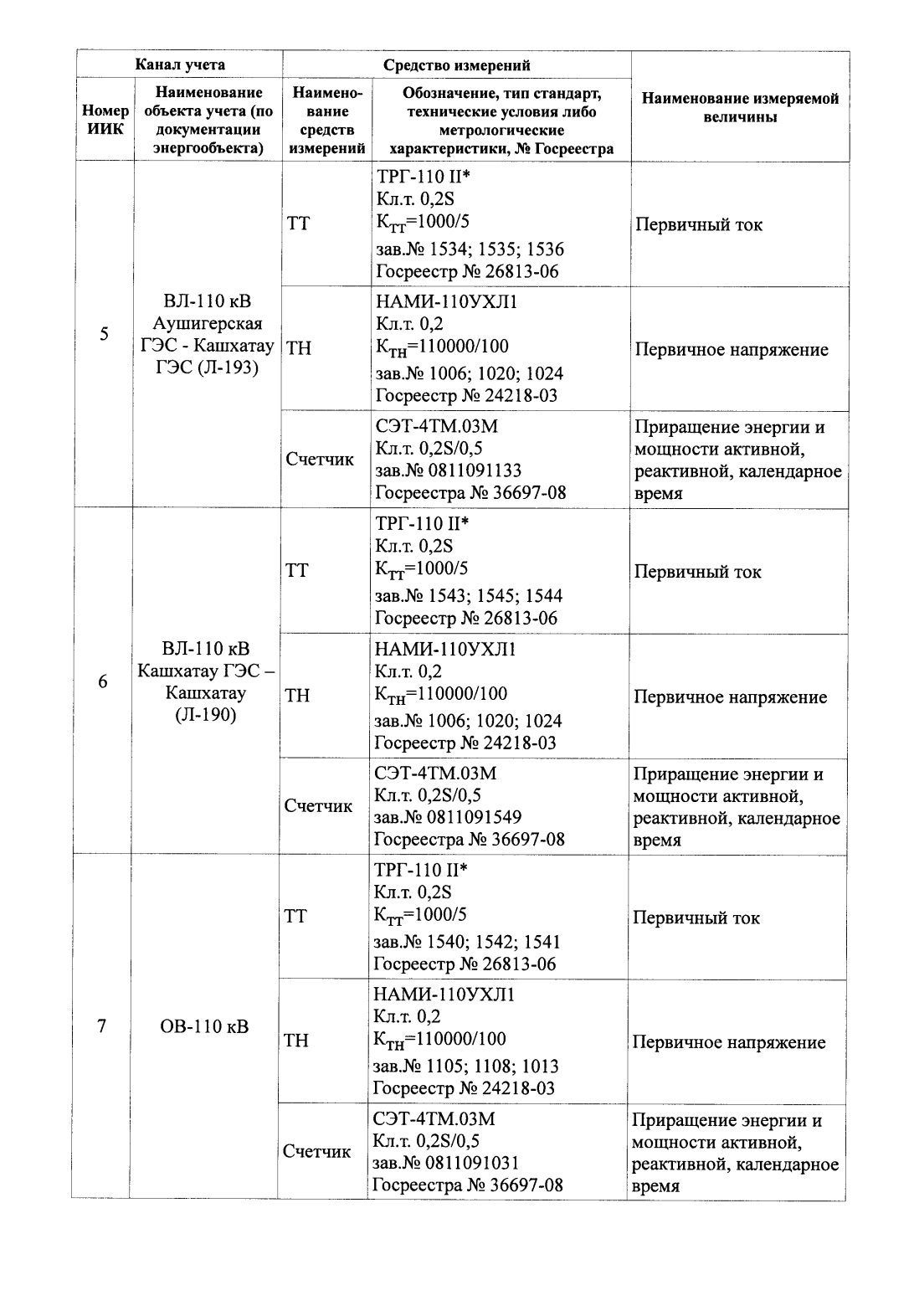 | Канал учета | | Средство измерений | | Наименование измеряемой величины |
|---|---|---|---|---|
| Номер ИИК | Наименование объекта учета (по документации энергообъекта) | Наименование средств измерений | Обозначение, тип стандарт, технические условия либо метрологические характеристики, № Госреестра | |
| 5 | ВЛ-110 кВ Аушигерская ГЭС - Кашхатау ГЭС (Л-193) | ТТ | ТРГ-110 II* Кл.т. 0,2S $К_{ТТ}$=1000/5 зав.№ 1534; 1535; 1536 Госреестр № 26813-06 | Первичный ток |
| | | ТН | НАМИ-110УХЛ1 Кл.т. 0,2 $К_{ТН}$=110000/100 зав.№ 1006; 1020; 1024 Госреестр № 24218-03 | Первичное напряжение |
| | | Счетчик | СЭТ-4ТМ.03М Кл.т. 0,2S/0,5 зав.№ 0811091133 Госреестра № 36697-08 | Приращение энергии и мощности активной, реактивной, календарное время |
| 6 | ВЛ-110 кВ Кашхатау ГЭС – Кашхатау (Л-190) | ТТ | ТРГ-110 II* Кл.т. 0,2S $К_{ТТ}$=1000/5 зав.№ 1543; 1545; 1544 Госреестр № 26813-06 | Первичный ток |
| | | ТН | НАМИ-110УХЛ1 Кл.т. 0,2 $К_{ТН}$=110000/100 зав.№ 1006; 1020; 1024 Госреестр № 24218-03 | Первичное напряжение |
| | | Счетчик | СЭТ-4ТМ.03М Кл.т. 0,2S/0,5 зав.№ 0811091549 Госреестра № 36697-08 | Приращение энергии и мощности активной, реактивной, календарное время |
| 7 | ОВ-110 кВ | ТТ | ТРГ-110 II* Кл.т. 0,2S $К_{ТТ}$=1000/5 зав.№ 1540; 1542; 1541 Госреестр № 26813-06 | Первичный ток |
| | | ТН | НАМИ-110УХЛ1 Кл.т. 0,2 $К_{ТН}$=110000/100 зав.№ 1105; 1108; 1013 Госреестр № 24218-03 | Первичное напряжение |
| | | Счетчик | СЭТ-4ТМ.03М Кл.т. 0,2S/0,5 зав.№ 0811091031 Госреестра № 36697-08 | Приращение энергии и мощности активной, реактивной, календарное время |